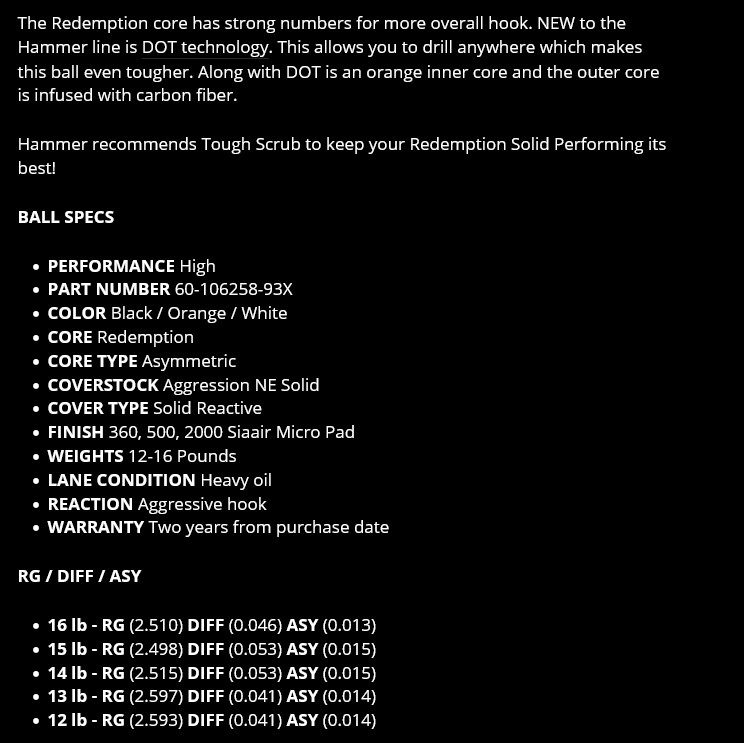 The Redemption core has strong numbers for more overall hook. NEW to the Hammer line is DOT technology. This allows you to drill anywhere which makes this ball even tougher. Along with DOT is an orange inner core and the outer core is infused with carbon fiber.

Hammer recommends Tough Scrub to keep your Redemption Solid Performing its best!

BALL SPECS

- PERFORMANCE High
- PART NUMBER 60-106258-93X
- COLOR Black / Orange / White
- CORE Redemption
- CORE TYPE Asymmetric
- COVERSTOCK Aggression NE Solid
- COVER TYPE Solid Reactive
- FINISH 360, 500, 2000 Siaair Micro Pad
- WEIGHTS 12-16 Pounds
- LANE CONDITION Heavy oil
- REACTION Aggressive hook
- WARRANTY Two years from purchase date

RG / DIFF / ASY

- 16 lb - RG (2.510) DIFF (0.046) ASY (0.013)
- 15 lb - RG (2.498) DIFF (0.053) ASY (0.015)
- 14 lb - RG (2.515) DIFF (0.053) ASY (0.015)
- 13 lb - RG (2.597) DIFF (0.041) ASY (0.014)
- 12 lb - RG (2.593) DIFF (0.041) ASY (0.014)